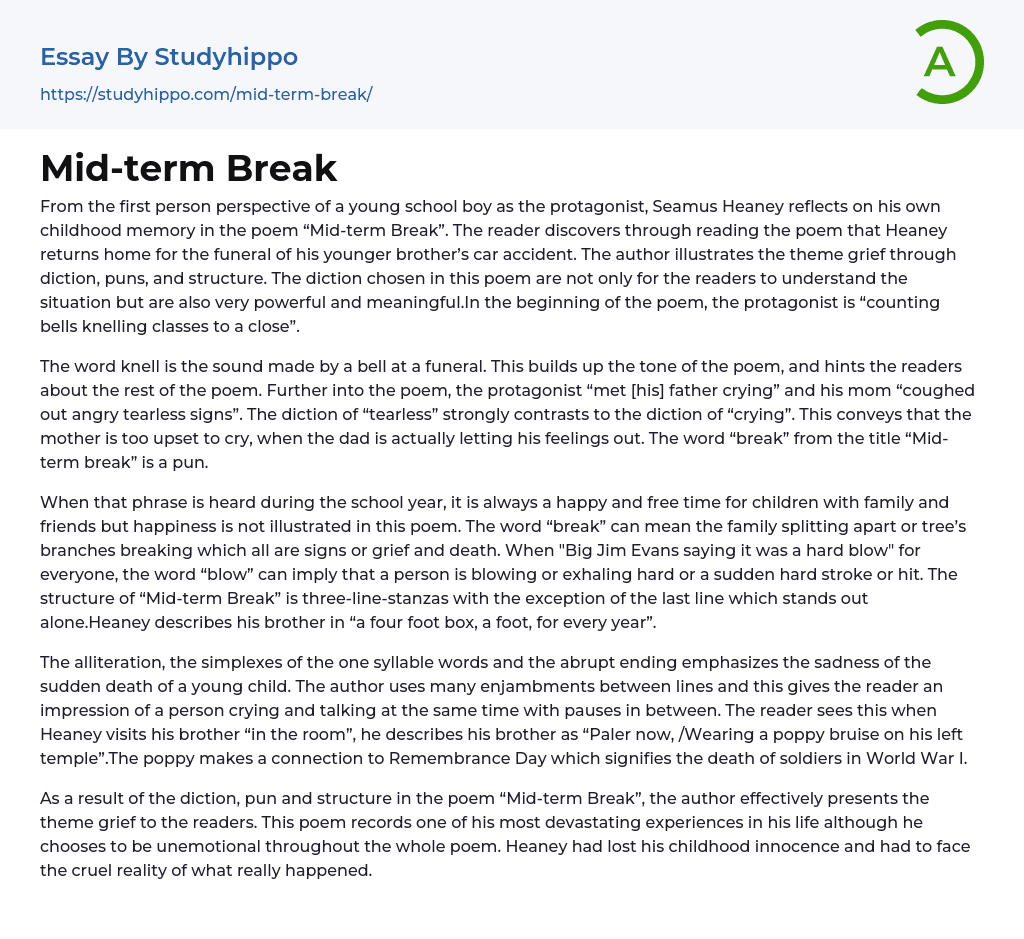 Essay By Studyhippo
https://studyhippo.com/mid-term-break/

A

Mid-term Break

From the first person perspective of a young school boy as the protagonist, Seamus Heaney reflects on his own childhood memory in the poem “Mid-term Break”. The reader discovers through reading the poem that Heaney returns home for the funeral of his younger brother’s car accident. The author illustrates the theme grief through diction, puns, and structure. The diction chosen in this poem are not only for the readers to understand the situation but are also very powerful and meaningful.In the beginning of the poem, the protagonist is “counting bells knelling classes to a close”.

The word knell is the sound made by a bell at a funeral. This builds up the tone of the poem, and hints the readers about the rest of the poem. Further into the poem, the protagonist “met [his] father crying” and his mom “coughed out angry tearless signs”. The diction of “tearless” strongly contrasts to the diction of “crying”. This conveys that the mother is too upset to cry, when the dad is actually letting his feelings out. The word “break” from the title “Mid-term break” is a pun.

When that phrase is heard during the school year, it is always a happy and free time for children with family and friends but happiness is not illustrated in this poem. The word “break” can mean the family splitting apart or tree’s branches breaking which all are signs or grief and death. When "Big Jim Evans saying it was a hard blow" for everyone, the word “blow” can imply that a person is blowing or exhaling hard or a sudden hard stroke or hit. The structure of “Mid-term Break” is three-line-stanzas with the exception of the last line which stands out alone.Heaney describes his brother in “a four foot box, a foot, for every year”.

The alliteration, the simplexes of the one syllable words and the abrupt ending emphasizes the sadness of the sudden death of a young child. The author uses many enjambments between lines and this gives the reader an impression of a person crying and talking at the same time with pauses in between. The reader sees this when Heaney visits his brother “in the room”, he describes his brother as “Paler now, /Wearing a poppy bruise on his left temple”.The poppy makes a connection to Remembrance Day which signifies the death of soldiers in World War I.

As a result of the diction, pun and structure in the poem “Mid-term Break”, the author effectively presents the theme grief to the readers. This poem records one of his most devastating experiences in his life although he chooses to be unemotional throughout the whole poem. Heaney had lost his childhood innocence and had to face the cruel reality of what really happened.